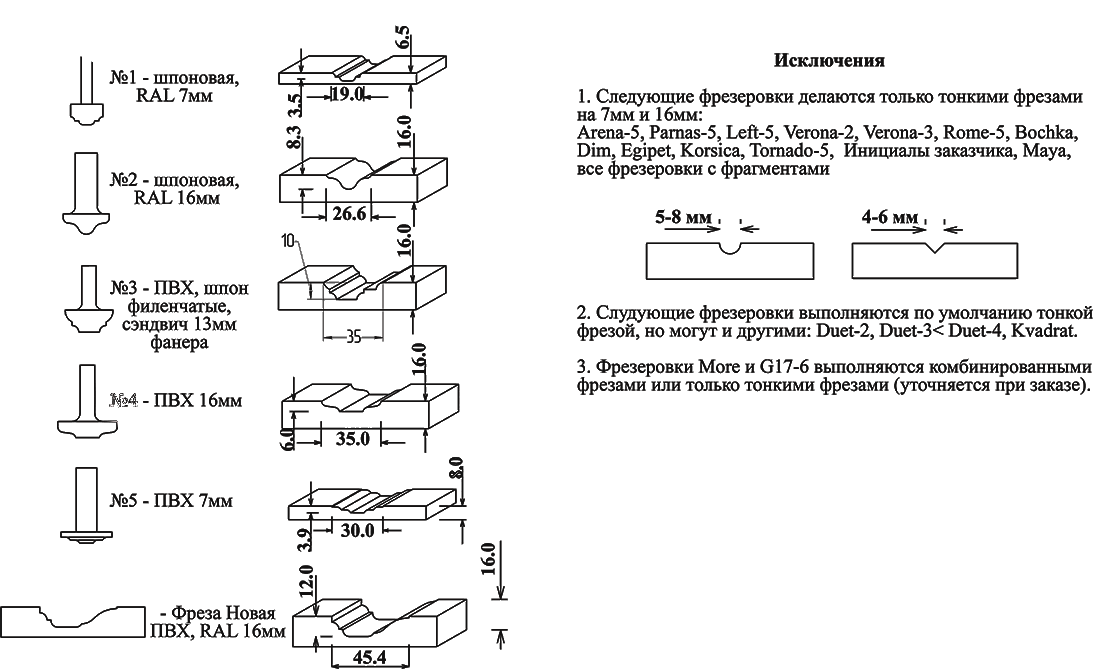 №1 - шпоновая, RAL 7мм

6.5
3.5
19.0

№2 - шпоновая, RAL 16мм

8.3
16.0
26.6

№3 - ПВХ, шпон филенчатые, сэндвич 13мм фанера

10
16.0
35

№4 - ПВХ 16мм

16.0
6.0
35.0

№5 - ПВХ 7мм

8.0
3.9
30.0

- Фреза Новая ПВХ, RAL 16мм

12.0
16.0
45.4

Исключения

1. Следующие фрезеровки делаются только тонкими фрезами на 7мм и 16мм:
Arena-5, Parnas-5, Left-5, Verona-2, Verona-3, Rome-5, Bochka, Dim, Egipet, Korsica, Tornado-5, Инициалы заказчика, Maya, все фрезеровки с фрагментами

5-8 мм

4-6 мм

2. Слудующие фрезеровки выполняются по умолчанию тонкой фрезой, но могут и другими: Duet-2, Duet-3< Duet-4, Kvadrat.

3. Фрезеровки More и G17-6 выполняются комбинированными фрезами или только тонкими фрезами (уточняется при заказе).